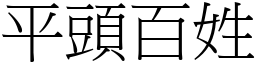 平頭百姓